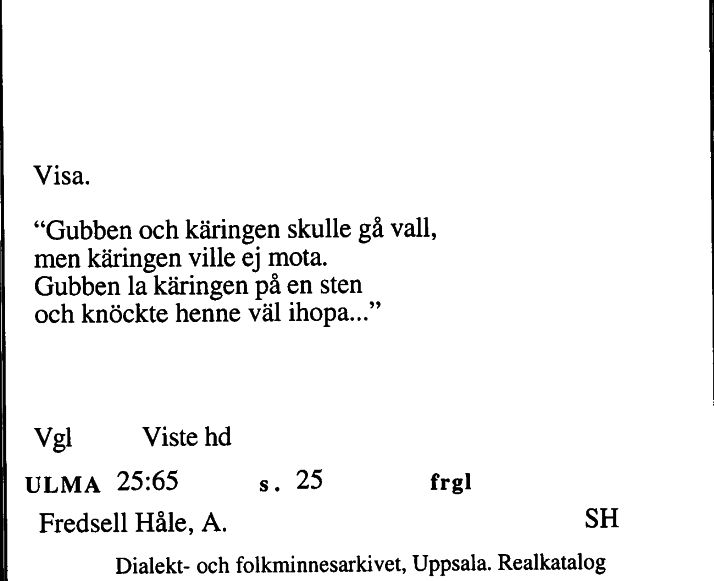 Visa.

“Gubben och käringen skulle gå vall,
men käringen ville ej mota.
Gubben la käringen på en sten
och knöckte henne väl ihopa...”

Vgl Viste hd

ULMA 25:65 s. 25 frgl

Fredsell Håle, A. SH

Dialekt- och folkminnesarkivet, Uppsala. Realkatalog